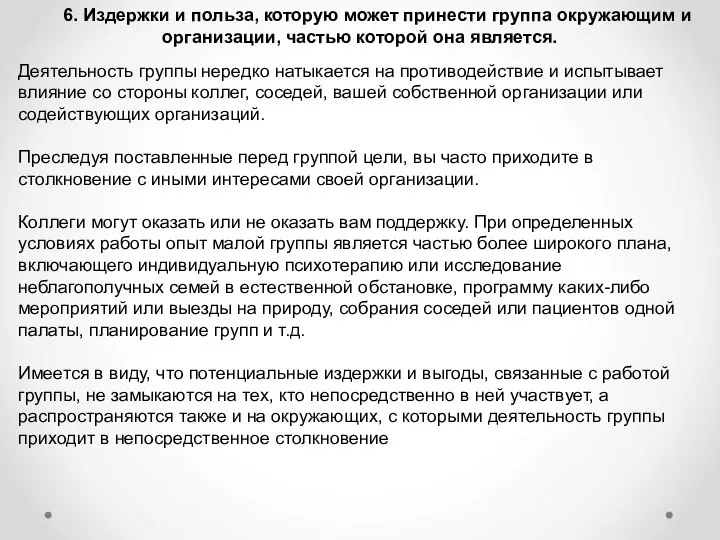 6. Издержки и польза, которую может принести группа окружающим и организации, частью которой она является.

Деятельность группы нередко натыкается на противодействие и испытывает влияние со стороны коллег, соседей, вашей собственной организации или содействующих организаций.

Преследуя поставленные перед группой цели, вы часто приходите в столкновение с иными интересами своей организации.

Коллеги могут оказать или не оказать вам поддержку. При определенных условиях работы опыт малой группы является частью более широкого плана, включающего индивидуальную психотерапию или исследование неблагополучных семей в естественной обстановке, программу каких-либо мероприятий или выезды на природу, собрания соседей или пациентов одной палаты, планирование групп и т.д.

Имеется в виду, что потенциальные издержки и выгоды, связанные с работой группы, не замыкаются на тех, кто непосредственно в ней участвует, а распространяются также и на окружающих, с которыми деятельность группы приходит в непосредственное столкновение